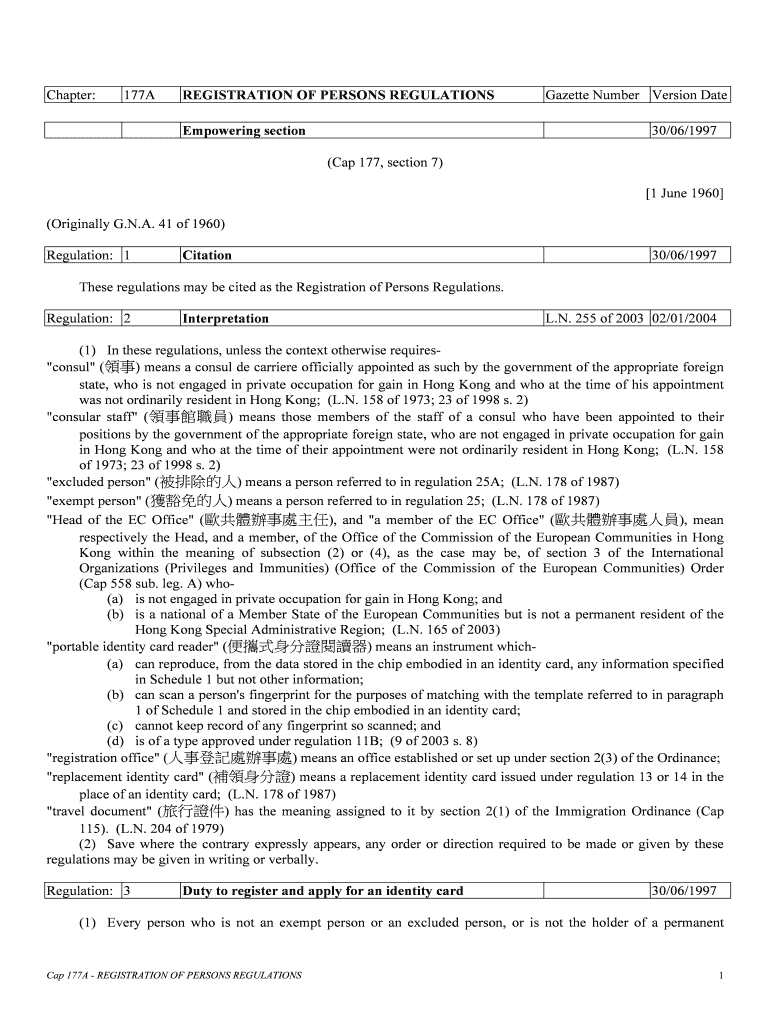 | Chapter: | 177A | REGISTRATION OF PERSONS REGULATIONS | Gazette Number | Version Date |
|---|---|---|---|---|

| | | Empowering section | | 30/06/1997 |
|---|---|---|---|---|

(Cap 177, section 7)

[1 June 1960]

(Originally G.N.A. 41 of 1960)

| Regulation: | 1 | Citation | | 30/06/1997 |
|---|---|---|---|---|

These regulations may be cited as the Registration of Persons Regulations.

| Regulation: | 2 | Interpretation | L.N. 255 of 2003 | 02/01/2004 |
|---|---|---|---|---|

(1) In these regulations, unless the context otherwise requires-
"consul" (領事) means a consul de carriere officially appointed as such by the government of the appropriate foreign state, who is not engaged in private occupation for gain in Hong Kong and who at the time of his appointment was not ordinarily resident in Hong Kong; (L.N. 158 of 1973; 23 of 1998 s. 2)
"consular staff" (領事館職員) means those members of the staff of a consul who have been appointed to their positions by the government of the appropriate foreign state, who are not engaged in private occupation for gain in Hong Kong and who at the time of their appointment were not ordinarily resident in Hong Kong; (L.N. 158 of 1973; 23 of 1998 s. 2)
"excluded person" (被排除的人) means a person referred to in regulation 25A; (L.N. 178 of 1987)
"exempt person" (獲豁免的人) means a person referred to in regulation 25; (L.N. 178 of 1987)
"Head of the EC Office" (歐共體辦事處主任), and "a member of the EC Office" (歐共體辦事處人員), mean respectively the Head, and a member, of the Office of the Commission of the European Communities in Hong Kong within the meaning of subsection (2) or (4), as the case may be, of section 3 of the International Organizations (Privileges and Immunities) (Office of the Commission of the European Communities) Order (Cap 558 sub. leg. A) who-
(a) is not engaged in private occupation for gain in Hong Kong; and
(b) is a national of a Member State of the European Communities but is not a permanent resident of the Hong Kong Special Administrative Region; (L.N. 165 of 2003)
"portable identity card reader" (便攜式身分證閱讀器) means an instrument which-
(a) can reproduce, from the data stored in the chip embodied in an identity card, any information specified in Schedule 1 but not other information;
(b) can scan a person's fingerprint for the purposes of matching with the template referred to in paragraph 1 of Schedule 1 and stored in the chip embodied in an identity card;
(c) cannot keep record of any fingerprint so scanned; and
(d) is of a type approved under regulation 11B; (9 of 2003 s. 8)
"registration office" (人事登記處辦事處) means an office established or set up under section 2(3) of the Ordinance;
"replacement identity card" (補領身分證) means a replacement identity card issued under regulation 13 or 14 in the place of an identity card; (L.N. 178 of 1987)
"travel document" (旅行證件) has the meaning assigned to it by section 2(1) of the Immigration Ordinance (Cap 115). (L.N. 204 of 1979)
(2) Save where the contrary expressly appears, any order or direction required to be made or given by these regulations may be given in writing or verbally.

| Regulation: | 3 | Duty to register and apply for an identity card | | 30/06/1997 |
|---|---|---|---|---|

(1) Every person who is not an exempt person or an excluded person, or is not the holder of a permanent

Cap 177A - REGISTRATION OF PERSONS REGULATIONS

1